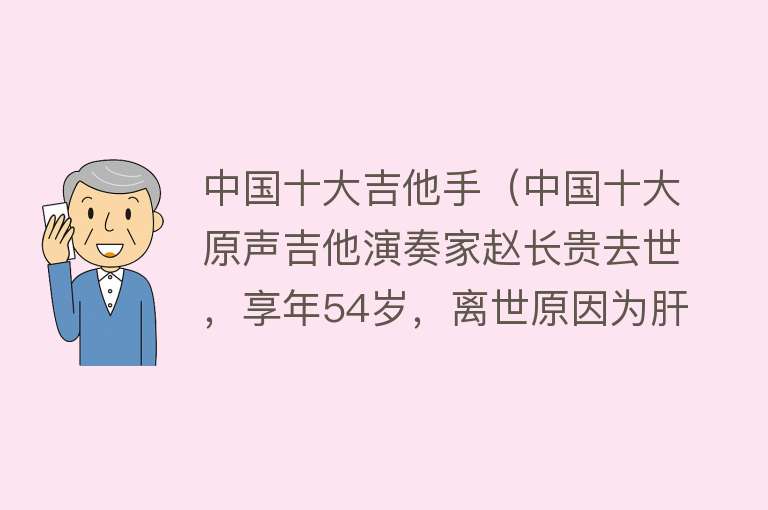 中国十大吉他手（中国十大原声吉他演奏家赵长贵去世，享年54岁，离世原因为肝